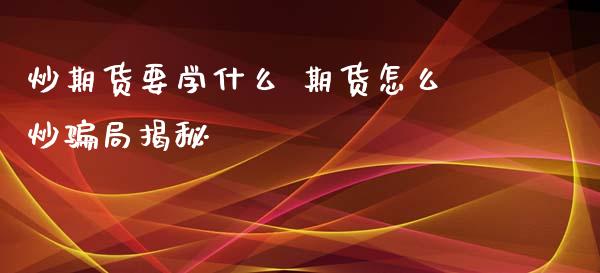 炒期货要学什么 期货怎么炒骗局揭秘